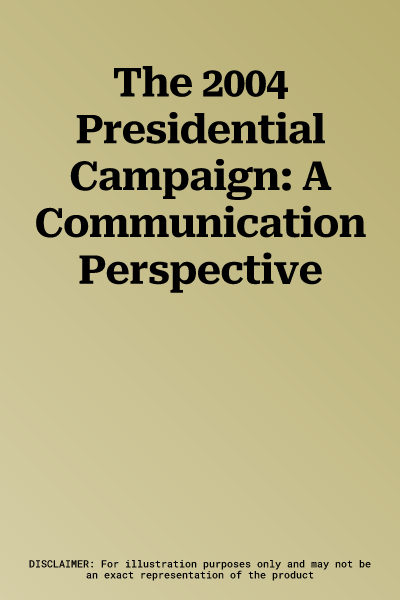 The 2004 Presidential Campaign: A Communication Perspective

DISCLAIMER: For illustration purposes only and may not be an exact representation of the product